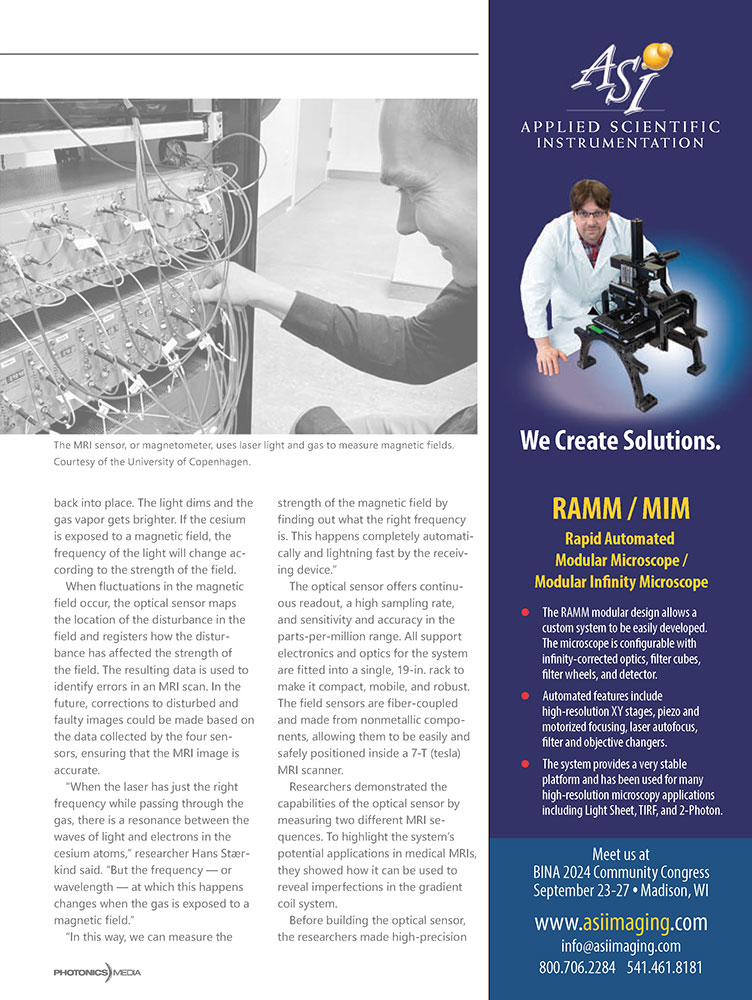 The MRI sensor, or magnetometer, uses laser light and gas to measure magnetic fields. Courtesy of the University of Copenhagen.

back into place. The light dims and the gas vapor gets brighter. If the cesium is exposed to a magnetic field, the frequency of the light will change according to the strength of the field.

When fluctuations in the magnetic field occur, the optical sensor maps the location of the disturbance in the field and registers how the disturbance has affected the strength of the field. The resulting data is used to identify errors in an MRI scan. In the future, corrections to disturbed and faulty images could be made based on the data collected by the four sensors, ensuring that the MRI image is accurate.

"When the laser has just the right frequency while passing through the gas, there is a resonance between the waves of light and electrons in the cesium atoms," researcher Hans Stærkind said. "But the frequency — or wavelength — at which this happens changes when the gas is exposed to a magnetic field."

"In this way, we can measure the strength of the magnetic field by finding out what the right frequency is. This happens completely automatically and lightning fast by the receiving device."

The optical sensor offers continuous readout, a high sampling rate, and sensitivity and accuracy in the parts-per-million range. All support electronics and optics for the system are fitted into a single, 19-in. rack to make it compact, mobile, and robust. The field sensors are fiber-coupled and made from nonmetallic components, allowing them to be easily and safely positioned inside a 7-T (tesla) MRI scanner.

Researchers demonstrated the capabilities of the optical sensor by measuring two different MRI sequences. To highlight the system's potential applications in medical MRIs, they showed how it can be used to reveal imperfections in the gradient coil system.

Before building the optical sensor, the researchers made high-precision

PHOTONICS MEDIA

ASI
APPLIED SCIENTIFIC INSTRUMENTATION

We Create Solutions.

RAMM / MIM
Rapid Automated Modular Microscope / Modular Infinity Microscope

• The RAMM modular design allows a custom system to be easily developed. The microscope is configurable with infinity-corrected optics, filter cubes, filter wheels, and detector.
• Automated features include high-resolution XY stages, piezo and motorized focusing, laser autofocus, filter and objective changers.
• The system provides a very stable platform and has been used for many high-resolution microscopy applications including Light Sheet, TIRF, and 2-Photon.

Meet us at
BINA 2024 Community Congress
September 23-27 • Madison, WI

www.asiimaging.com
info@asiimaging.com
800.706.2284 541.461.8181